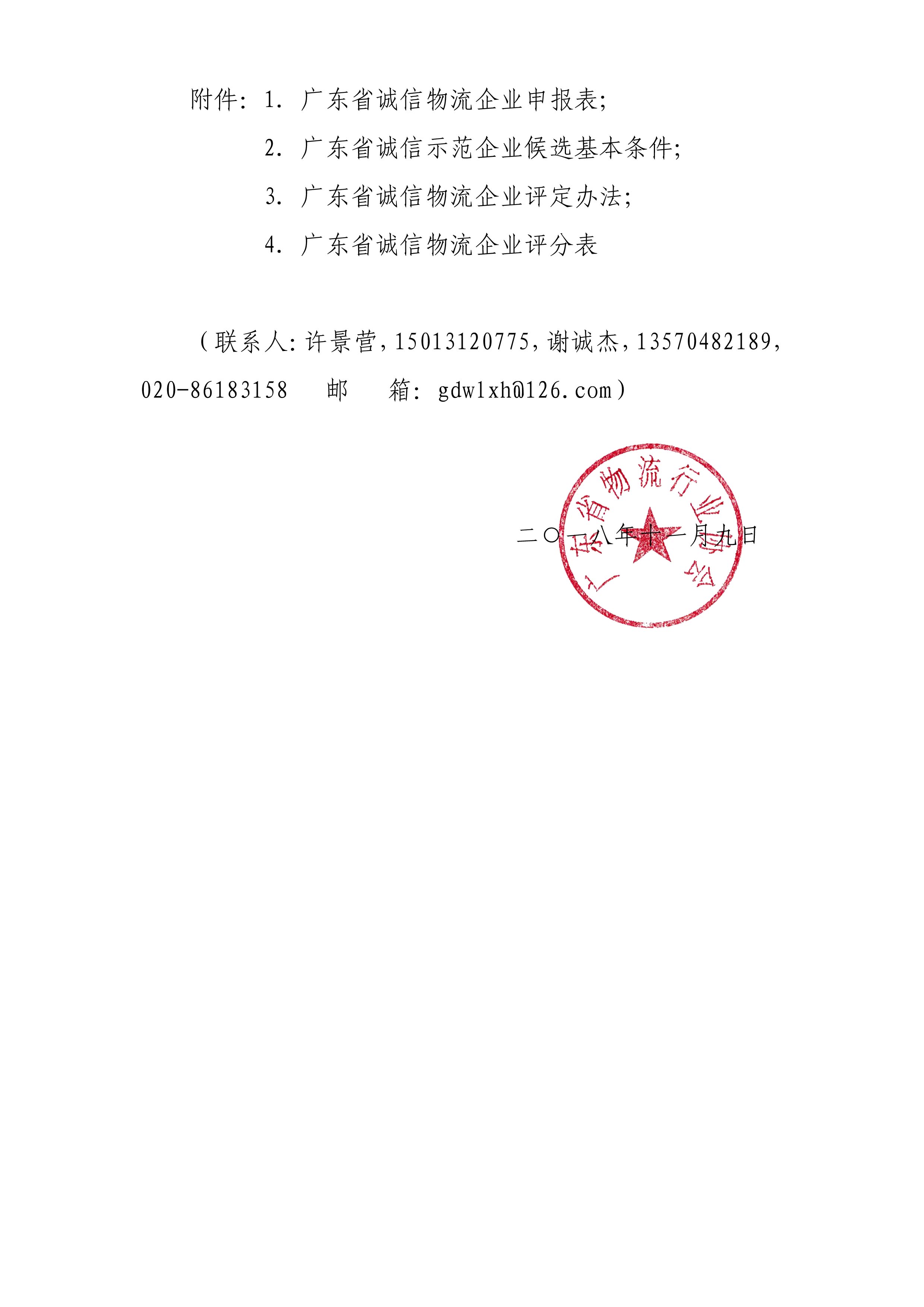 附件：1. 广东省诚信物流企业申报表；

2. 广东省诚信示范企业候选基本条件；

3. 广东省诚信物流企业评定办法；

4. 广东省诚信物流企业评分表

（联系人：许景营，15013120775，谢诚杰，13570482189，020-86183158　邮　箱：gdwlxh@126.com）

广东省物流行业协会

二〇一八年十一月九日